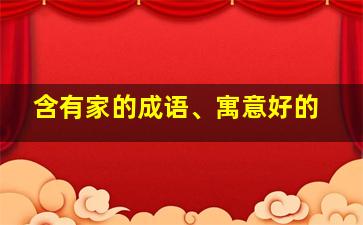 含有家的成语、寓意好的